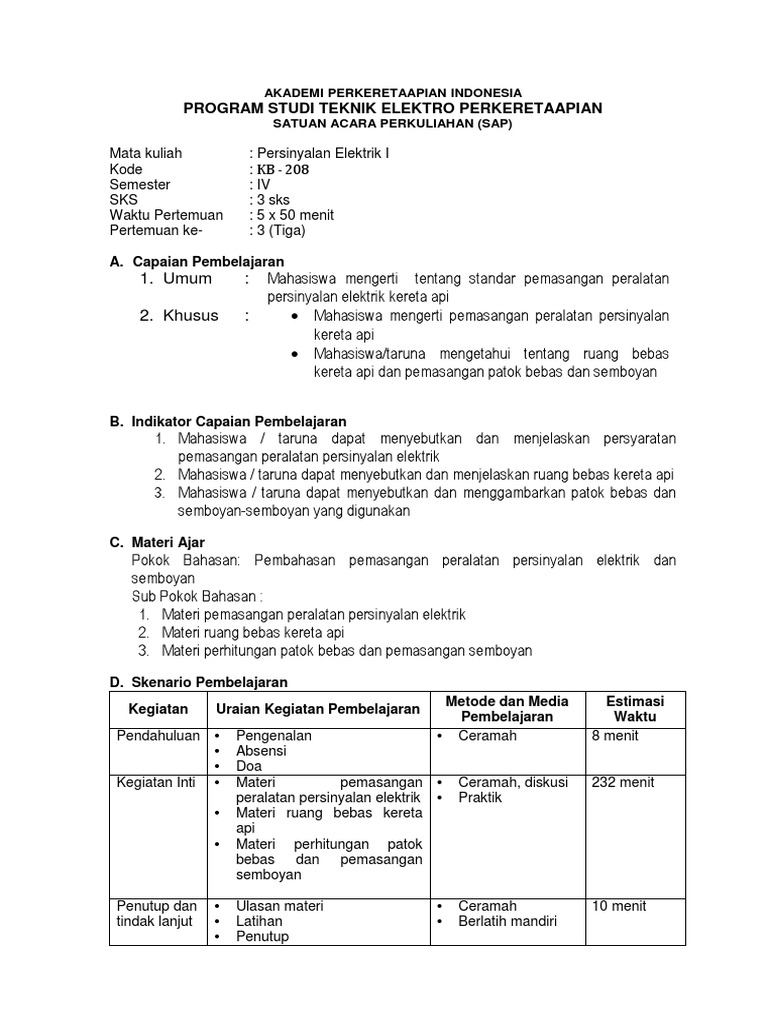 AKADEMI PERKERETAAPIAN INDONESIA
PROGRAM STUDI TEKNIK ELEKTRO PERKERETAAPIAN
SATUAN ACARA PERKULIAHAN (SAP)

Mata kuliah : Persinyalan Elektrik I
Kode : KB - 208
Semester : IV
SKS : 3 sks
Waktu Pertemuan : 5 x 50 menit
Pertemuan ke- : 3 (Tiga)

A. Capaian Pembelajaran
1. Umum : Mahasiswa mengerti tentang standar pemasangan peralatan persinyalan elektrik kereta api
2. Khusus :
• Mahasiswa mengerti pemasangan peralatan persinyalan kereta api
• Mahasiswa/taruna mengetahui tentang ruang bebas kereta api dan pemasangan patok bebas dan semboyan

B. Indikator Capaian Pembelajaran
1. Mahasiswa / taruna dapat menyebutkan dan menjelaskan persyaratan pemasangan peralatan persinyalan elektrik
2. Mahasiswa / taruna dapat menyebutkan dan menjelaskan ruang bebas kereta api
3. Mahasiswa / taruna dapat menyebutkan dan menggambarkan patok bebas dan semboyan-semboyan yang digunakan

C. Materi Ajar
Pokok Bahasan: Pembahasan pemasangan peralatan persinyalan elektrik dan semboyan
Sub Pokok Bahasan :
1. Materi pemasangan peralatan persinyalan elektrik
2. Materi ruang bebas kereta api
3. Materi perhitungan patok bebas dan pemasangan semboyan

D. Skenario Pembelajaran

| Kegiatan | Uraian Kegiatan Pembelajaran | Metode dan Media Pembelajaran | Estimasi Waktu |
|---|---|---|---|
| Pendahuluan | • Pengenalan • Absensi • Doa | • Ceramah | 8 menit |
| Kegiatan Inti | • Materi pemasangan peralatan persinyalan elektrik • Materi ruang bebas kereta api • Materi perhitungan patok bebas dan pemasangan semboyan | • Ceramah, diskusi • Praktik | 232 menit |
| Penutup dan tindak lanjut | • Ulasan materi • Latihan • Penutup | • Ceramah • Berlatih mandiri | 10 menit |